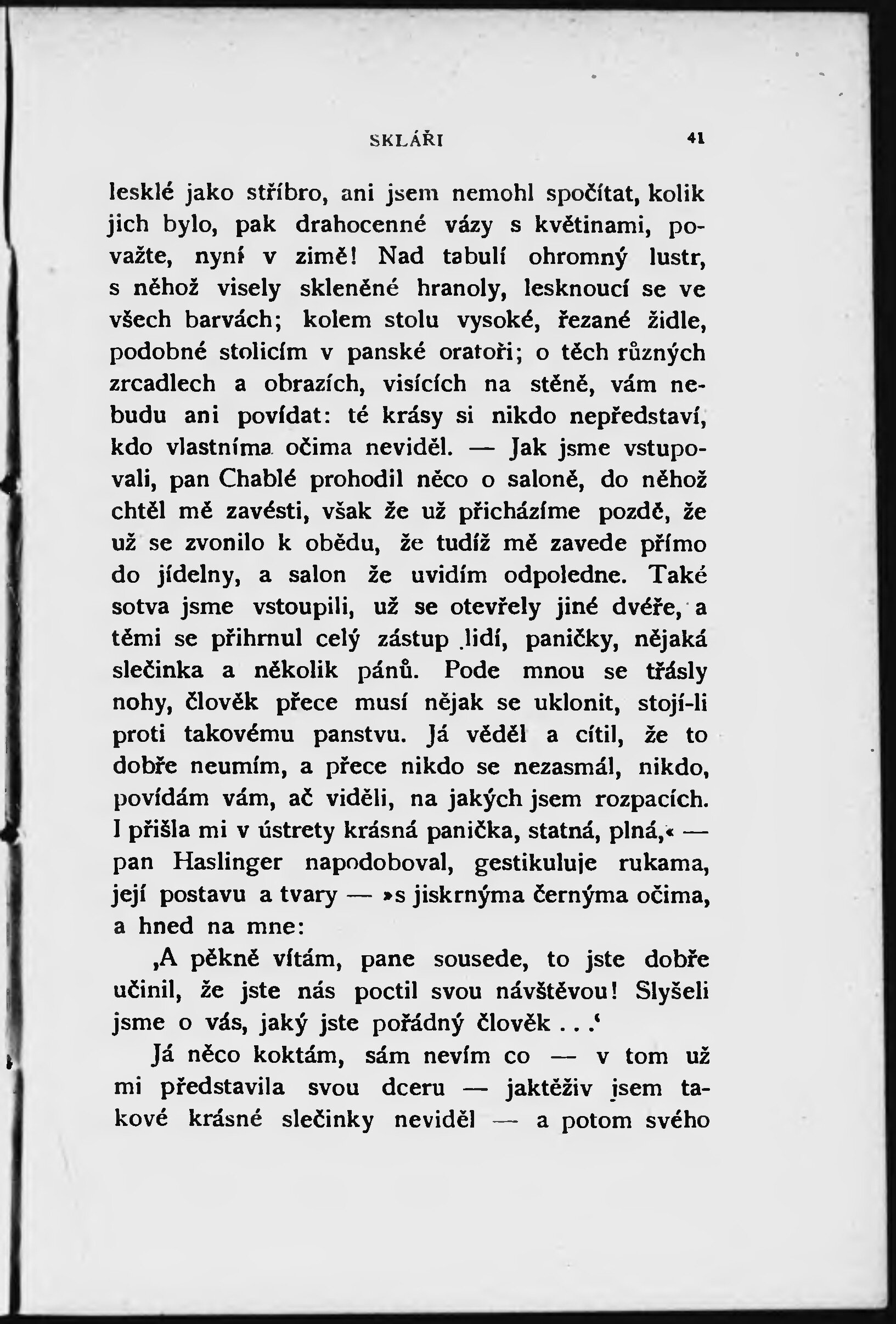 SKLÁŘI 41

lesklé jako stříbro, ani jsem nemohl spočítat, kolik jich bylo, pak drahocenné vázy s květinami, považte, nyní v zimě! Nad tabulí ohromný lustr, s něhož visely skleněné hranoly, lesknoucí se ve všech barvách; kolem stolu vysoké, řezané židle, podobné stolicím v panské oratoři; o těch různých zrcadlech a obrazích, visících na stěně, vám nebudu ani povídat: té krásy si nikdo nepředstaví, kdo vlastníma očima neviděl. — Jak jsme vstupovali, pan Chablé prohodil něco o saloně, do něhož chtěl mě zavésti, však že už přicházíme pozdě, že už se zvonilo k obědu, že tudíž mě zavede přímo do jídelny, a salon že uvidím odpoledne. Také sotva jsme vstoupili, už se otevřely jiné dvéře, a těmi se přihrnul celý zástup lidí, paničky, nějaká slečinka a několik pánů. Pode mnou se třásly nohy, člověk přece musí nějak se uklonit, stojí-li proti takovému panstvu. Já věděl a cítil, že to dobře neumím, a přece nikdo se nezasmál, nikdo, povídám vám, ač viděli, na jakých jsem rozpacích. I přišla mi v ústrety krásná panička, statná, plná,« — pan Haslinger napodoboval, gestikuluje rukama, její postavu a tvary — »s jiskrnýma černýma očima, a hned na mne:

‚A pěkně vítám, pane sousede, to jste dobře učinil, že jste nás poctil svou návštěvou! Slyšeli jsme o vás, jaký jste pořádný člověk . . .‘

Já něco koktám, sám nevím co — v tom už mi představila svou dceru — jaktěživ jsem takové krásné slečinky neviděl — a potom svého